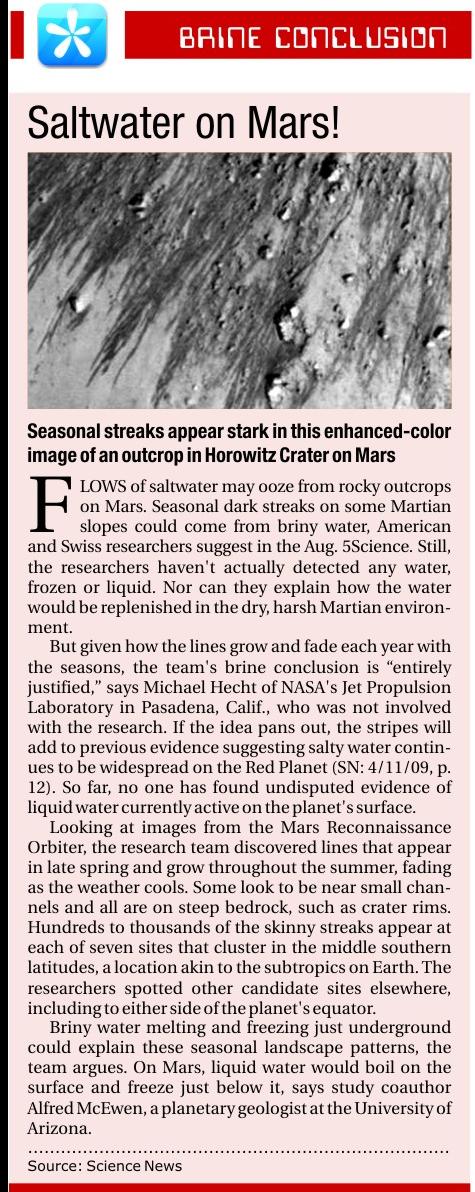 BRINE CONCLUSION

Saltwater on Mars!

Seasonal streaks appear stark in this enhanced-color image of an outcrop in Horowitz Crater on Mars

FLOWS of saltwater may ooze from rocky outcrops on Mars. Seasonal dark streaks on some Martian slopes could come from briny water, American and Swiss researchers suggest in the Aug. 5Science. Still, the researchers haven't actually detected any water, frozen or liquid. Nor can they explain how the water would be replenished in the dry, harsh Martian environment.

But given how the lines grow and fade each year with the seasons, the team's brine conclusion is "entirely justified," says Michael Hecht of NASA's Jet Propulsion Laboratory in Pasadena, Calif., who was not involved with the research. If the idea pans out, the stripes will add to previous evidence suggesting salty water continues to be widespread on the Red Planet (SN: 4/11/09, p. 12). So far, no one has found undisputed evidence of liquid water currently active on the planet's surface.

Looking at images from the Mars Reconnaissance Orbiter, the research team discovered lines that appear in late spring and grow throughout the summer, fading as the weather cools. Some look to be near small channels and all are on steep bedrock, such as crater rims. Hundreds to thousands of the skinny streaks appear at each of seven sites that cluster in the middle southern latitudes, a location akin to the subtropics on Earth. The researchers spotted other candidate sites elsewhere, including to either side of the planet's equator.

Briny water melting and freezing just underground could explain these seasonal landscape patterns, the team argues. On Mars, liquid water would boil on the surface and freeze just below it, says study coauthor Alfred McEwen, a planetary geologist at the University of Arizona.

Source: Science News